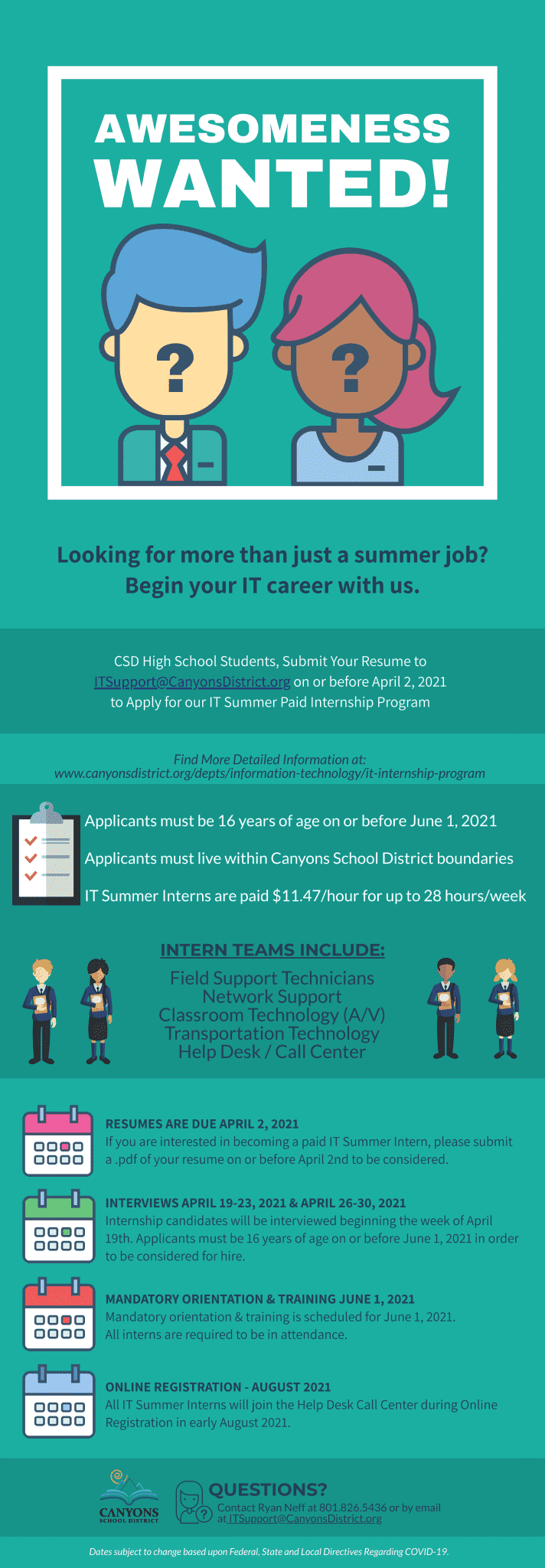 AWESOMENESS WANTED!

?

?

Looking for more than just a summer job? Begin your IT career with us.

CSD High School Students, Submit Your Resume to ITSupport@CanyonsDistrict.org on or before April 2, 2021 to Apply for our IT Summer Paid Internship Program

Find More Detailed Information at: www.canyonsdistrict.org/depts/information-technology/it-internship-program

Applicants must be 16 years of age on or before June 1, 2021

Applicants must live within Canyons School District boundaries

IT Summer Interns are paid $11.47/hour for up to 28 hours/week

INTERN TEAMS INCLUDE:

Field Support Technicians
Network Support
Classroom Technology (A/V)
Transportation Technology
Help Desk / Call Center

RESUMES ARE DUE APRIL 2, 2021
If you are interested in becoming a paid IT Summer Intern, please submit a .pdf of your resume on or before April 2nd to be considered.

INTERVIEWS APRIL 19-23, 2021 & APRIL 26-30, 2021
Internship candidates will be interviewed beginning the week of April 19th. Applicants must be 16 years of age on or before June 1, 2021 in order to be considered for hire.

MANDATORY ORIENTATION & TRAINING JUNE 1, 2021
Mandatory orientation & training is scheduled for June 1, 2021. All interns are required to be in attendance.

ONLINE REGISTRATION - AUGUST 2021
All IT Summer Interns will join the Help Desk Call Center during Online Registration in early August 2021.

CANYONS
SCHOOL DISTRICT

QUESTIONS?
Contact Ryan Neff at 801.826.5436 or by email at ITSupport@CanyonsDistrict.org

Dates subject to change based upon Federal, State and Local Directives Regarding COVID-19.